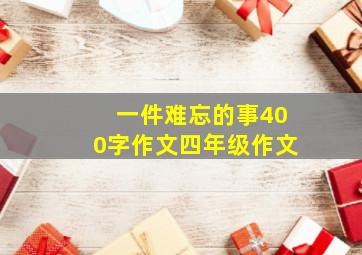 一件难忘的事400字作文四年级作文